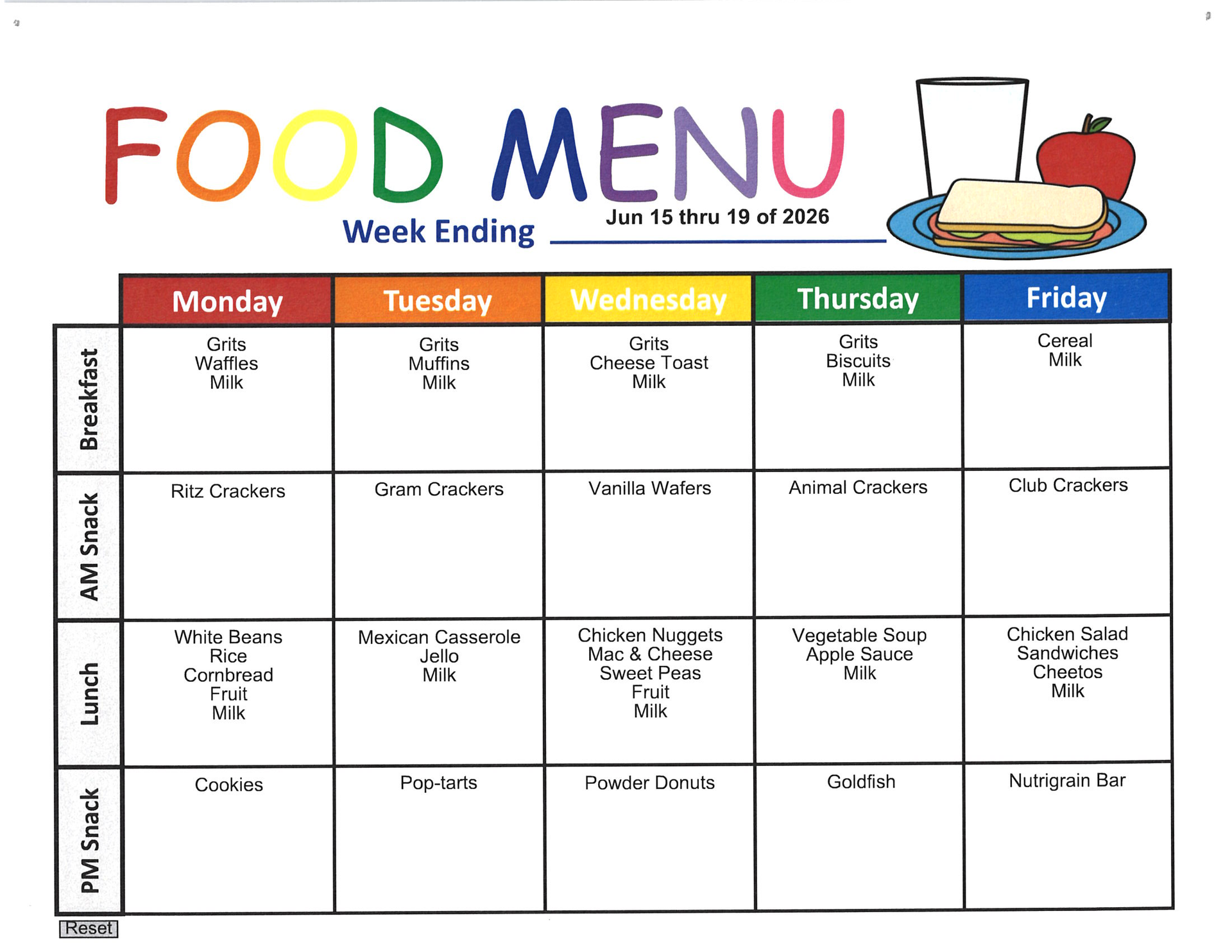 FOOD MENU

Week Ending Jun 15 thru 19 of 2026

| | Monday | Tuesday | Wednesday | Thursday | Friday |
|---|---|---|---|---|---|
| Breakfast | Grits Waffles Milk | Grits Muffins Milk | Grits Cheese Toast Milk | Grits Biscuits Milk | Cereal Milk |
| AM Snack | Ritz Crackers | Gram Crackers | Vanilla Wafers | Animal Crackers | Club Crackers |
| Lunch | White Beans Rice Cornbread Fruit Milk | Mexican Casserole Jello Milk | Chicken Nuggets Mac & Cheese Sweet Peas Fruit Milk | Vegetable Soup Apple Sauce Milk | Chicken Salad Sandwiches Cheetos Milk |
| PM Snack | Cookies | Pop-tarts | Powder Donuts | Goldfish | Nutrigrain Bar |

Reset